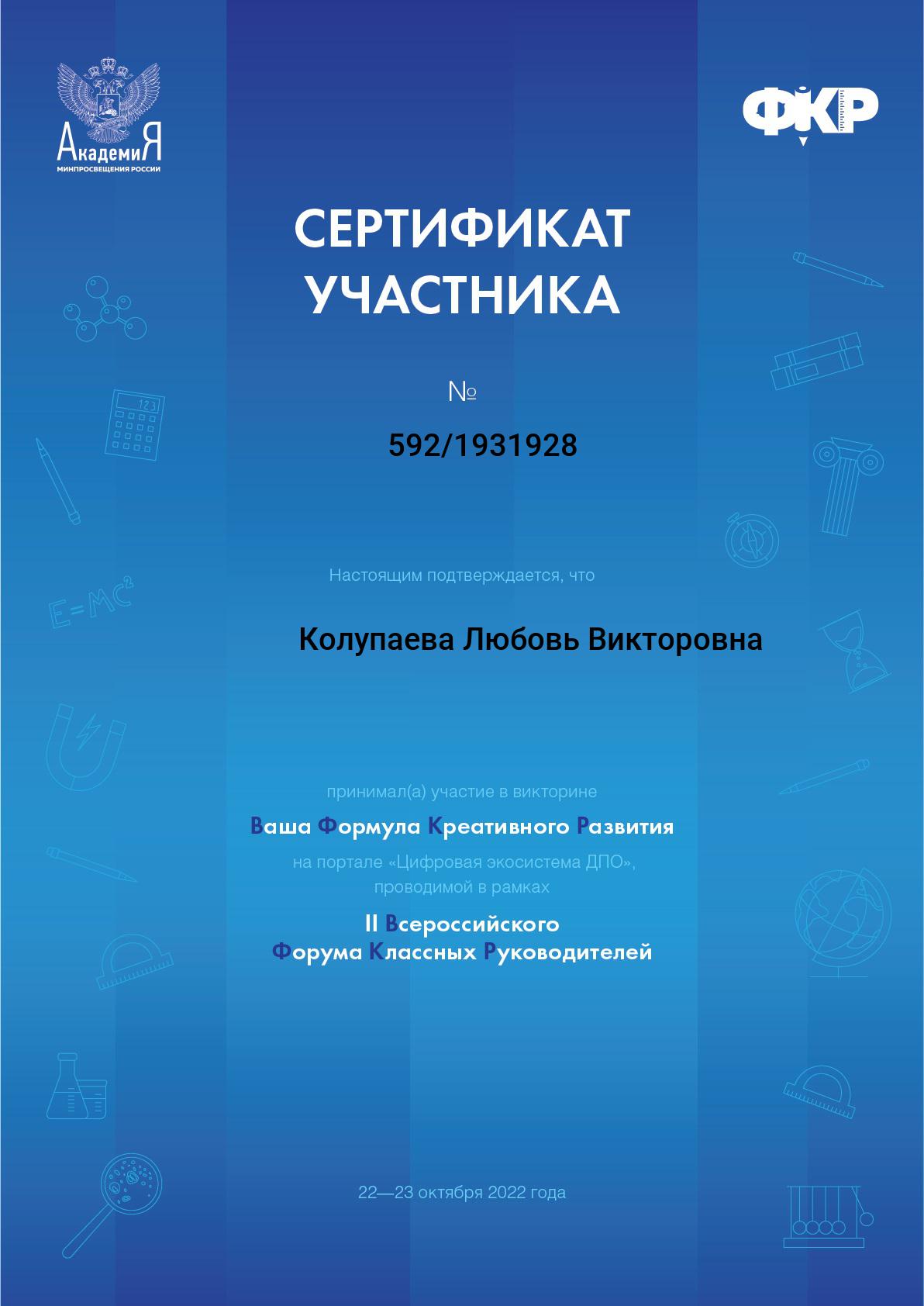 АкадемиЯ
МИНПРОСВЕЩЕНИЯ РОССИИ

ФКР

СЕРТИФИКАТ УЧАСТНИКА

№

592/1931928

Настоящим подтверждается, что

Колупаева Любовь Викторовна

принимал(а) участие в викторине

Ваша Формула Креативного Развития

на портале «Цифровая экосистема ДПО», проводимой в рамках

II Всероссийского
Форума Классных Руководителей

22—23 октября 2022 года